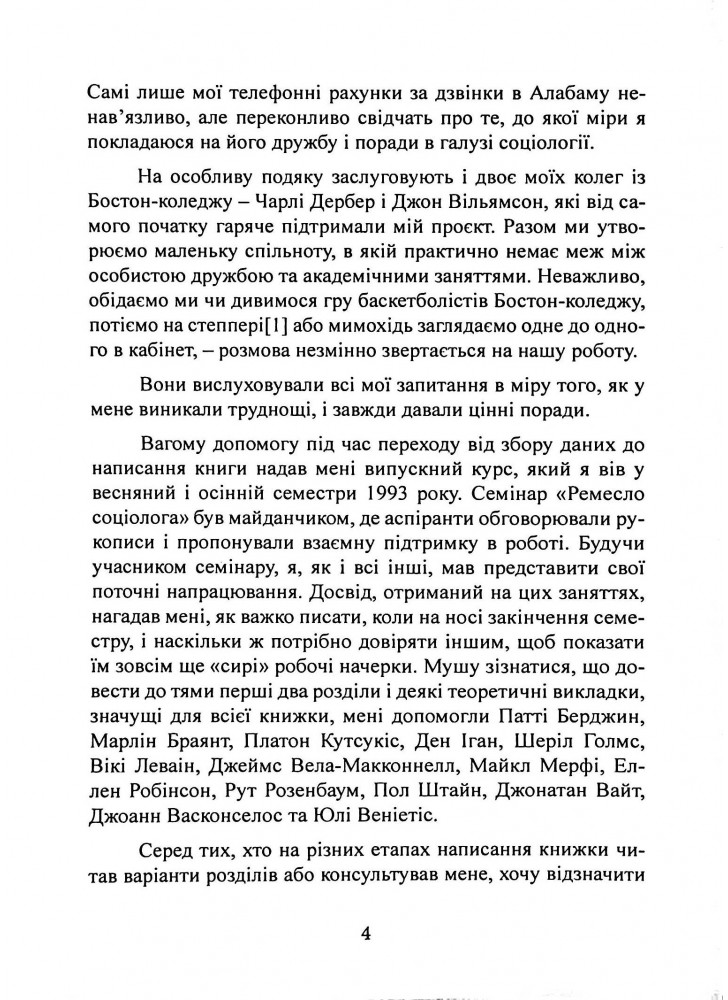 Самі лише мої телефонні рахунки за дзвінки в Алабаму ненав'язливо, але переконливо свідчать про те, до якої міри я покладаюся на його дружбу і поради в галузі соціології.

На особливу подяку заслуговують і двоє моїх колег із Бостон-коледжу – Чарлі Дербер і Джон Вільямсон, які від самого початку гаряче підтримали мій проєкт. Разом ми утворюємо маленьку спільноту, в якій практично немає меж між особистою дружбою та академічними заняттями. Неважливо, обідаємо ми чи дивимося гру баскетболістів Бостон-коледжу, потіємо на степпері[1] або мимохідь заглядаємо одне до одного в кабінет, – розмова незмінно звертається на нашу роботу.

Вони вислуховували всі мої запитання в міру того, як у мене виникали труднощі, і завжди давали цінні поради.

Вагому допомогу під час переходу від збору даних до написання книги надав мені випускний курс, який я вів у весняний і осінній семестри 1993 року. Семінар «Ремесло соціолога» був майданчиком, де аспіранти обговорювали рукописи і пропонували взаємну підтримку в роботі. Будучи учасником семінару, я, як і всі інші, мав представити свої поточні напрацювання. Досвід, отриманий на цих заняттях, нагадав мені, як важко писати, коли на носі закінчення семестру, і наскільки ж потрібно довіряти іншим, щоб показати їм зовсім ще «сирі» робочі начерки. Мушу зізнатися, що довести до тями перші два розділи і деякі теоретичні викладки, значущі для всієї книжки, мені допомогли Патті Берджин, Марлін Браянт, Платон Кутсукіс, Ден Іган, Шеріл Голмс, Вікі Леваін, Джеймс Вела-Макконнелл, Майкл Мерфі, Еллен Робінсон, Рут Розенбаум, Пол Штайн, Джонатан Вайт, Джоанн Васконселос та Юлі Веніетіс.

Серед тих, хто на різних етапах написання книжки читав варіанти розділів або консультував мене, хочу відзначити

4